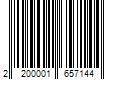 2 200001 657144